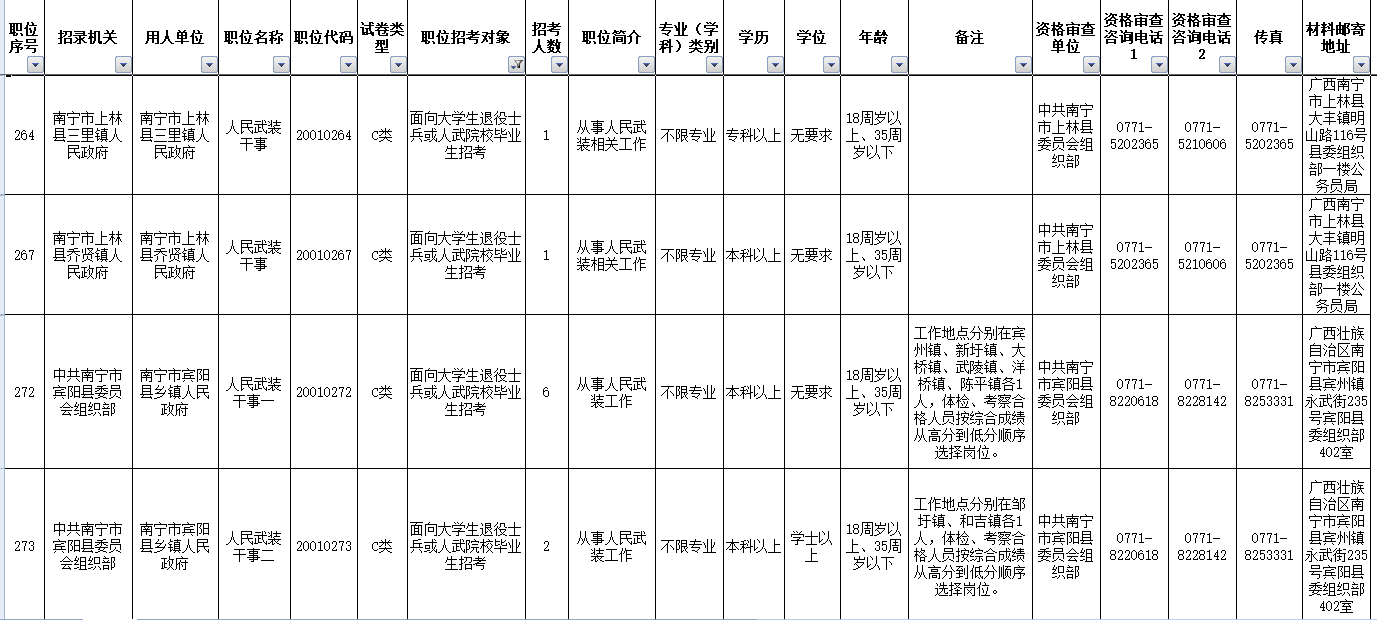 | 职位序号 | 招录机关 | 用人单位 | 职位名称 | 职位代码 | 试卷类型 | 职位招考对象 | 招考人数 | 职位简介 | 专业（学科）类别 | 学历 | 学位 | 年龄 | 备注 | 资格审查单位 | 资格审查咨询电话1 | 资格审查咨询电话2 | 传真 | 材料邮寄地址 |
|---|---|---|---|---|---|---|---|---|---|---|---|---|---|---|---|---|---|---|
| 264 | 南宁市上林县三里镇人民政府 | 南宁市上林县三里镇人民政府 | 人民武装干事 | 20010264 | C类 | 面向大学生退役士兵或人武院校毕业生招考 | 1 | 从事人民武装相关工作 | 不限专业 | 专科以上 | 无要求 | 18周岁以上、35周岁以下 | | 中共南宁市上林县委员会组织部 | 0771-5202365 | 0771-5210606 | 0771-5202365 | 广西南宁市上林县大丰镇明山路116号县委组织部一楼公务员局 |
| 267 | 南宁市上林县乔贤镇人民政府 | 南宁市上林县乔贤镇人民政府 | 人民武装干事 | 20010267 | C类 | 面向大学生退役士兵或人武院校毕业生招考 | 1 | 从事人民武装相关工作 | 不限专业 | 本科以上 | 无要求 | 18周岁以上、35周岁以下 | | 中共南宁市上林县委员会组织部 | 0771-5202365 | 0771-5210606 | 0771-5202365 | 广西南宁市上林县大丰镇明山路116号县委组织部一楼公务员局 |
| 272 | 中共南宁市宾阳县委员会组织部 | 南宁市宾阳县乡镇人民政府 | 人民武装干事一 | 20010272 | C类 | 面向大学生退役士兵或人武院校毕业生招考 | 6 | 从事人民武装工作 | 不限专业 | 本科以上 | 无要求 | 18周岁以上、35周岁以下 | 工作地点分别在宾州镇、新圩镇、大桥镇、武陵镇、洋桥镇、陈平镇各1人，体检、考察合格人员按综合成绩从高分到低分顺序选择岗位。 | 中共南宁市宾阳县委员会组织部 | 0771-8220618 | 0771-8228142 | 0771-8253331 | 广西壮族自治区南宁市宾阳县宾州镇永武街235号宾阳县委组织部402室 |
| 273 | 中共南宁市宾阳县委员会组织部 | 南宁市宾阳县乡镇人民政府 | 人民武装干事二 | 20010273 | C类 | 面向大学生退役士兵或人武院校毕业生招考 | 2 | 从事人民武装工作 | 不限专业 | 本科以上 | 学士以上 | 18周岁以上、35周岁以下 | 工作地点分别在邹圩镇、和吉镇各1人，体检、考察合格人员按综合成绩从高分到低分顺序选择岗位。 | 中共南宁市宾阳县委员会组织部 | 0771-8220618 | 0771-8228142 | 0771-8253331 | 广西壮族自治区南宁市宾阳县宾州镇永武街235号宾阳县委组织部402室 |